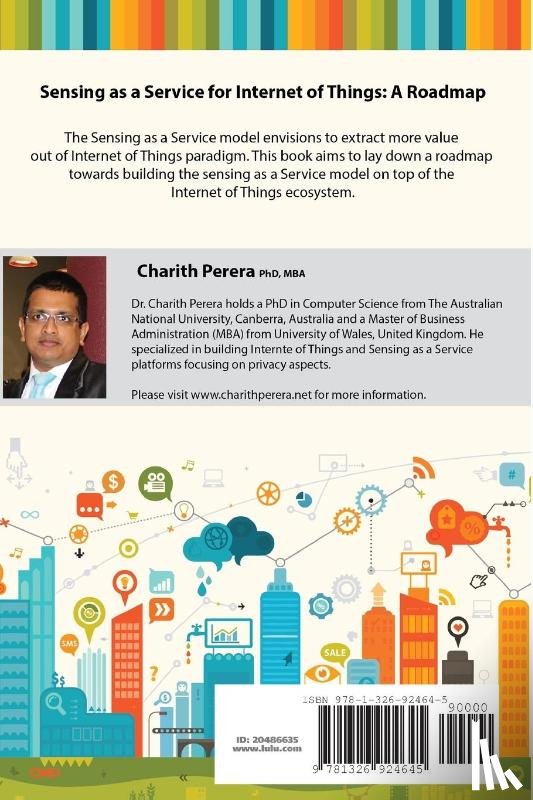 Sensing as a Service for Internet of Things: A Roadmap

The Sensing as a Service model envisions to extract more value out of Internet of Things paradigm. This book aims to lay down a roadmap towards building the sensing as a Service model on top of the Internet of Things ecosystem.

Charith Perera PhD, MBA

Dr. Charith Perera holds a PhD in Computer Science from The Australian National University, Canberra, Australia and a Master of Business Administration (MBA) from University of Wales, United Kingdom. He specialized in building Internte of Things and Sensing as a Service platforms focusing on privacy aspects.

Please visit www.charithperera.net for more information.

SMS

SALE

ISBN 978-1-326-92464-5

90000

ID: 20486635
www.lulu.com

9 781326 924645